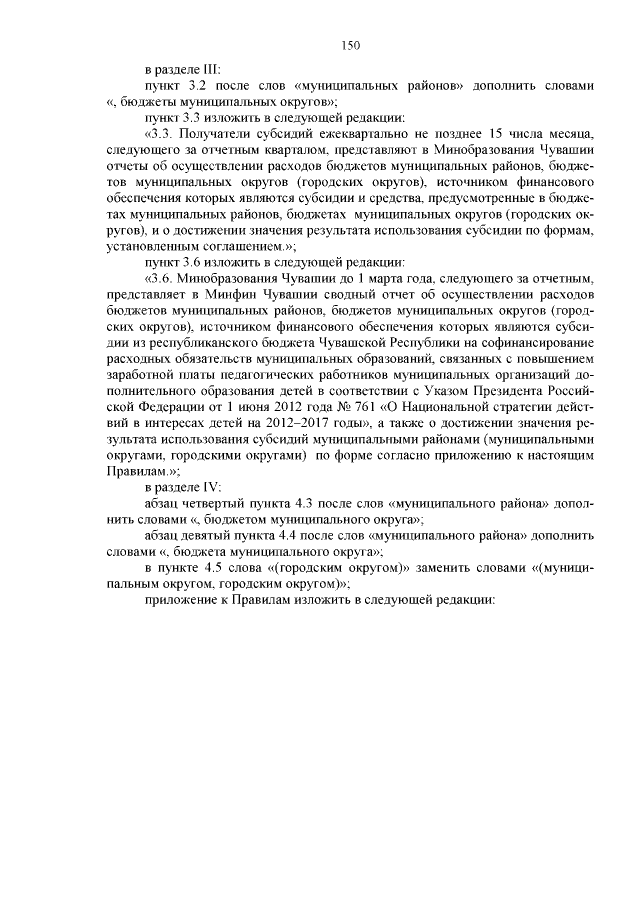 150

в разделе III:

пункт 3.2 после слов «муниципальных районов» дополнить словами «, бюджеты муниципальных округов»;

пункт 3.3 изложить в следующей редакции:

«3.3. Получатели субсидий ежеквартально не позднее 15 числа месяца, следующего за отчетным кварталом, представляют в Минобразования Чувашии отчеты об осуществлении расходов бюджетов муниципальных районов, бюджетов муниципальных округов (городских округов), источником финансового обеспечения которых являются субсидии и средства, предусмотренные в бюджетах муниципальных районов, бюджетах муниципальных округов (городских округов), и о достижении значения результата использования субсидии по формам, установленным соглашением.»;

пункт 3.6 изложить в следующей редакции:

«3.6. Минобразования Чувашии до 1 марта года, следующего за отчетным, представляет в Минфин Чувашии сводный отчет об осуществлении расходов бюджетов муниципальных районов, бюджетов муниципальных округов (городских округов), источником финансового обеспечения которых являются субсидии из республиканского бюджета Чувашской Республики на софинансирование расходных обязательств муниципальных образований, связанных с повышением заработной платы педагогических работников муниципальных организаций дополнительного образования детей в соответствии с Указом Президента Российской Федерации от 1 июня 2012 года № 761 «О Национальной стратегии действий в интересах детей на 2012–2017 годы», а также о достижении значения результата использования субсидий муниципальными районами (муниципальными округами, городскими округами) по форме согласно приложению к настоящим Правилам.»;

в разделе IV:

абзац четвертый пункта 4.3 после слов «муниципального района» дополнить словами «, бюджетом муниципального округа»;

абзац девятый пункта 4.4 после слов «муниципального района» дополнить словами «, бюджета муниципального округа»;

в пункте 4.5 слова «(городским округом)» заменить словами «(муниципальным округом, городским округом)»;

приложение к Правилам изложить в следующей редакции: